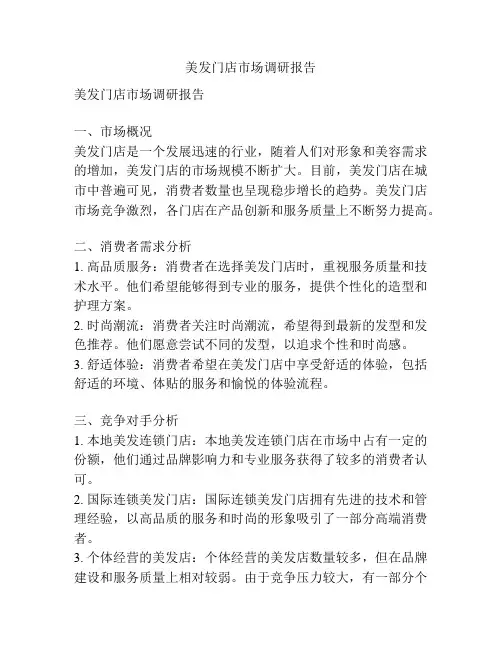 美发门店市场调研报告

美发门店市场调研报告

一、市场概况
美发门店是一个发展迅速的行业，随着人们对形象和美容需求的增加，美发门店的市场规模不断扩大。目前，美发门店在城市中普遍可见，消费者数量也呈现稳步增长的趋势。美发门店市场竞争激烈，各门店在产品创新和服务质量上不断努力提高。

二、消费者需求分析
1. 高品质服务：消费者在选择美发门店时，重视服务质量和技术水平。他们希望能够得到专业的服务，提供个性化的造型和护理方案。
2. 时尚潮流：消费者关注时尚潮流，希望得到最新的发型和发色推荐。他们愿意尝试不同的发型，以追求个性和时尚感。
3. 舒适体验：消费者希望在美发门店中享受舒适的体验，包括舒适的环境、体贴的服务和愉悦的体验流程。

三、竞争对手分析
1. 本地美发连锁门店：本地美发连锁门店在市场中占有一定的份额，他们通过品牌影响力和专业服务获得了较多的消费者认可。
2. 国际连锁美发门店：国际连锁美发门店拥有先进的技术和管理经验，以高品质的服务和时尚的形象吸引了一部分高端消费者。
3. 个体经营的美发店：个体经营的美发店数量较多，但在品牌建设和服务质量上相对较弱。由于竞争压力较大，有一部分个